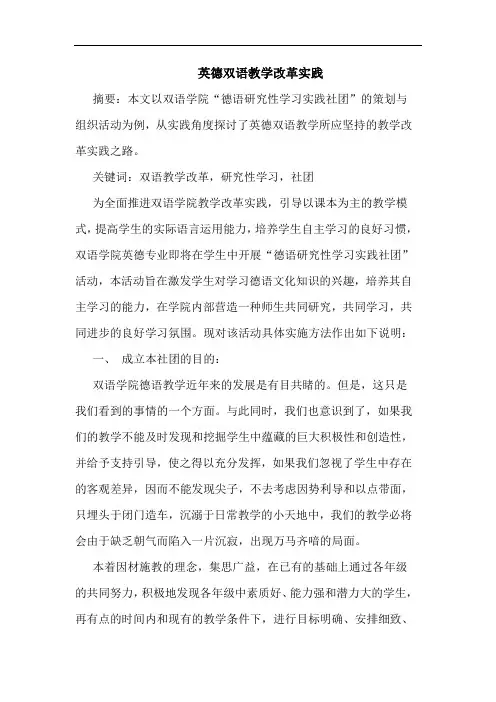 英德双语教学改革实践

摘要：本文以双语学院“德语研究性学习实践社团”的策划与组织活动为例，从实践角度探讨了英德双语教学所应坚持的教学改革实践之路。

关键词：双语教学改革，研究性学习，社团

为全面推进双语学院教学改革实践，引导以课本为主的教学模式，提高学生的实际语言运用能力，培养学生自主学习的良好习惯，双语学院英德专业即将在学生中开展“德语研究性学习实践社团”活动，本活动旨在激发学生对学习德语文化知识的兴趣，培养其自主学习的能力，在学院内部营造一种师生共同研究，共同学习，共同进步的良好学习氛围。现对该活动具体实施方法作出如下说明：

一、 成立本社团的目的：

双语学院德语教学近年来的发展是有目共睹的。但是，这只是我们看到的事情的一个方面。与此同时，我们也意识到了，如果我们的教学不能及时发现和挖掘学生中蕴藏的巨大积极性和创造性，并给予支持引导，使之得以充分发挥，如果我们忽视了学生中存在的客观差异，因而不能发现尖子，不去考虑因势利导和以点带面，只埋头于闭门造车，沉溺于日常教学的小天地中，我们的教学必将会由于缺乏朝气而陷入一片沉寂，出现万马齐喑的局面。

本着因材施教的理念，集思广益，在已有的基础上通过各年级的共同努力，积极地发现各年级中素质好、能力强和潜力大的学生，再有点的时间内和现有的教学条件下，进行目标明确、安排细致、